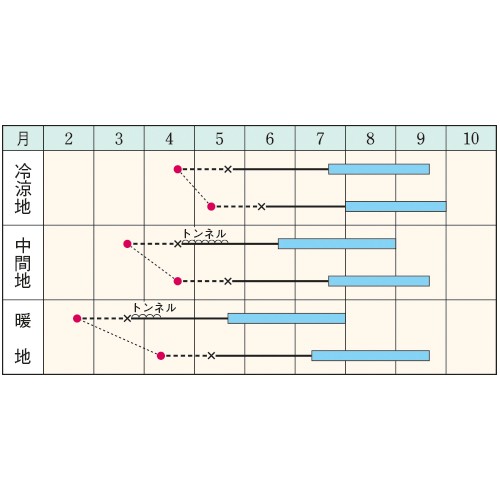 | 月 | 2 | 3 | 4 | 5 | 6 | 7 | 8 | 9 | 10 |
|---|---|---|---|---|---|---|---|---|---|
| 冷涼地 | | | | | | | | | |
| 中間地 | | | トンネル | | | | | | |
| 暖地 | | トンネル | | | | | | | |